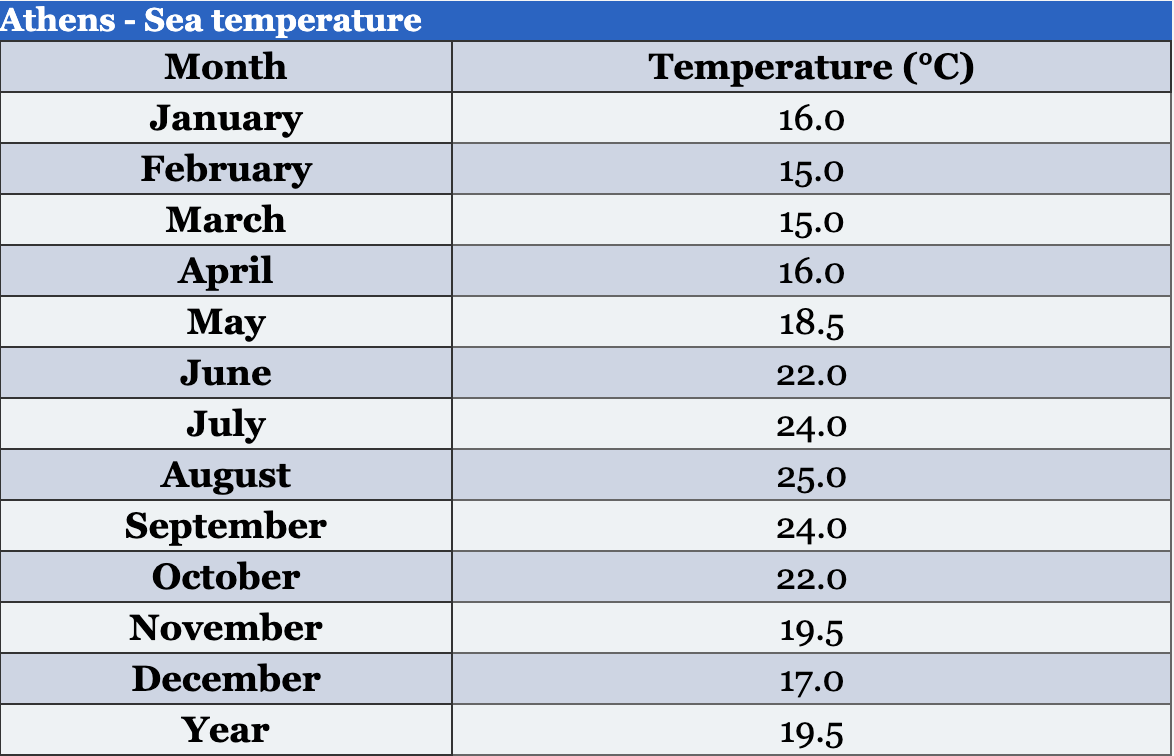 Athens - Sea temperature

| Month | Temperature (°C) |
|---|---|
| January | 16.0 |
| February | 15.0 |
| March | 15.0 |
| April | 16.0 |
| May | 18.5 |
| June | 22.0 |
| July | 24.0 |
| August | 25.0 |
| September | 24.0 |
| October | 22.0 |
| November | 19.5 |
| December | 17.0 |
| Year | 19.5 |